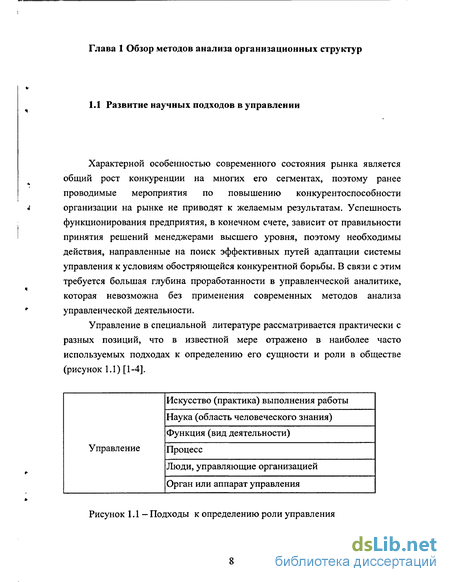 Глава 1 Обзор методов анализа организационных структур

1.1 Развитие научных подходов в управлении

Характерной особенностью современного состояния рынка является общий рост конкуренции на многих его сегментах, поэтому ранее проводимые мероприятия по повышению конкурентоспособности организации на рынке не приводят к желаемым результатам. Успешность функционирования предприятия, в конечном счете, зависит от правильности принятия решений менеджерами высшего уровня, поэтому необходимы действия, направленные на поиск эффективных путей адаптации системы управления к условиям обостряющейся конкурентной борьбы. В связи с этим требуется большая глубина проработанности в управленческой аналитике, которая невозможна без применения современных методов анализа управленческой деятельности.

Управление в специальной литературе рассматривается практически с разных позиций, что в известной мере отражено в наиболее часто используемых подходах к определению его сущности и роли в обществе (рисунок 1.1) [1-4].

| Управление | Искусство (практика) выполнения работы |
|---|---|
| | Наука (область человеческого знания) |
| | Функция (вид деятельности) |
| | Процесс |
| | Люди, управляющие организацией |
| | Орган или аппарат управления |

Рисунок 1.1 – Подходы к определению роли управления

8

dsLib.net
библиотека диссертаций